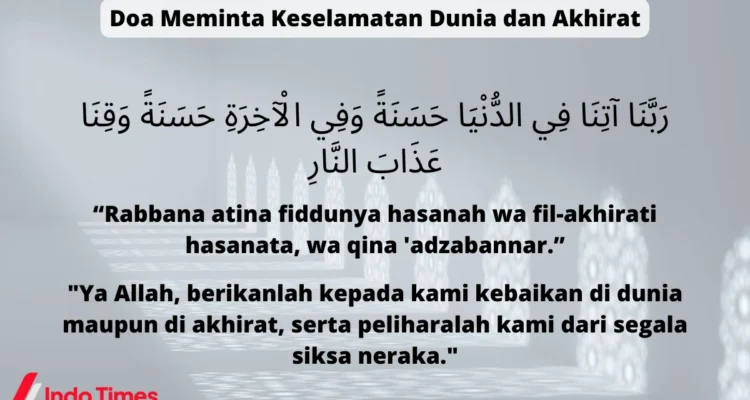 Doa Meminta Keselamatan Dunia dan Akhirat

رَبَّنَا آتِنَا فِي الدُّنْيَا حَسَنَةً وَفِي الْآخِرَةِ حَسَنَةً وَقِنَا عَذَابَ النَّارِ

“Rabbana atina fiddunya hasanah wa fil-akhirati hasanata, wa qina 'adzabannar.”

"Ya Allah, berikanlah kepada kami kebaikan di dunia maupun di akhirat, serta peliharalah kami dari segala siksa neraka."

Indo Times